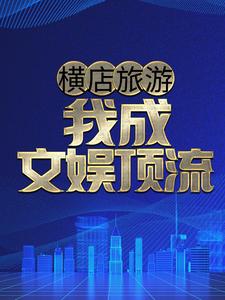 横店旅游
我成
文娱顶流